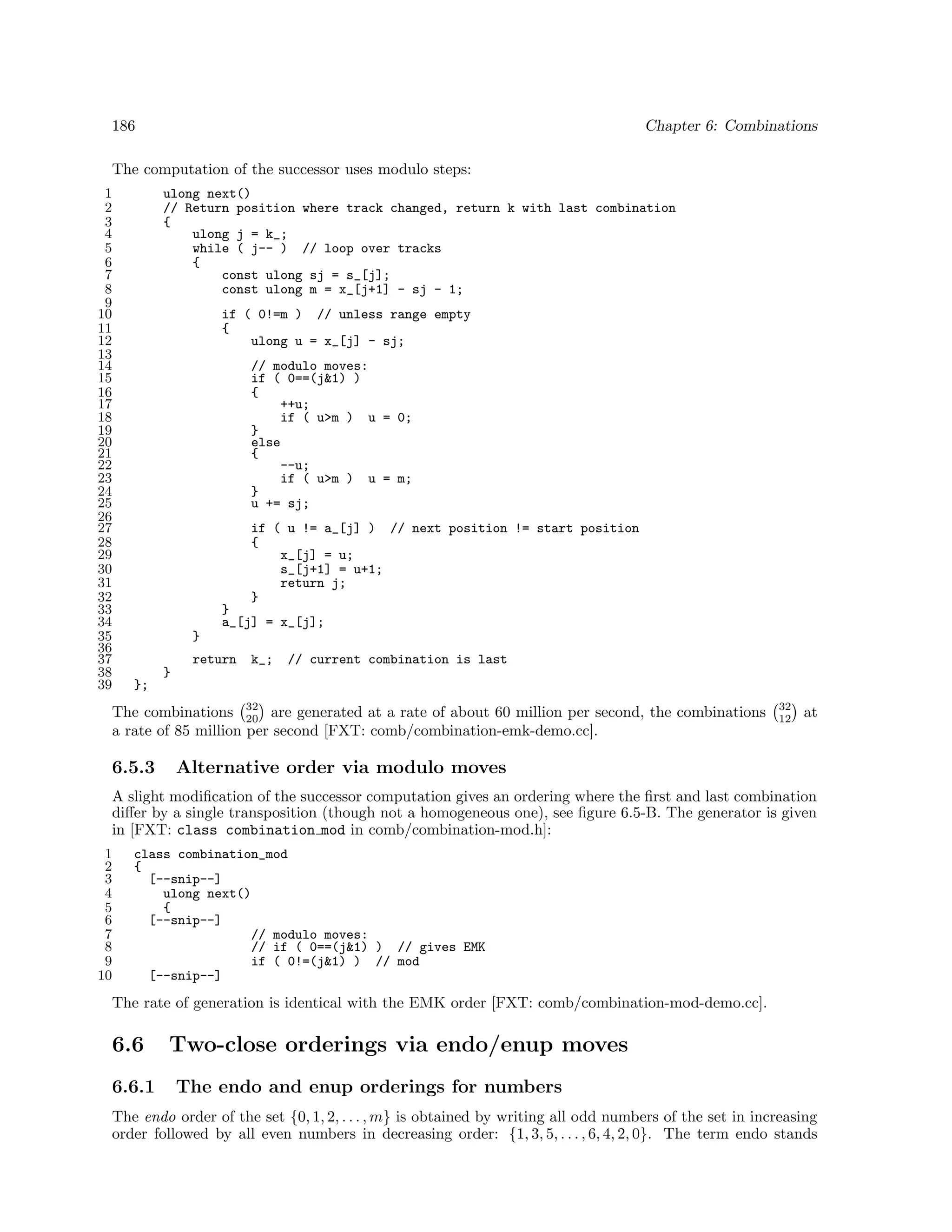 186 Chapter 6: Combinations

The computation of the successor uses modulo steps:

1     ulong next()
2     // Return position where track changed, return k with last combination
3     {
4         ulong j = k_;
5         while ( j-- )  // loop over tracks
6         {
7             const ulong sj = s_[j];
8             const ulong m = x_[j+1] - sj - 1;
9
10            if ( 0!=m )  // unless range empty
11            {
12                ulong u = x_[j] - sj;
13
14                // modulo moves:
15                if ( 0==(j&1) )
16                {
17                    ++u;
18                    if ( u>m )  u = 0;
19                }
20                else
21                {
22                    --u;
23                    if ( u>m )  u = m;
24                }
25                u += sj;
26
27                if ( u != a_[j] )  // next position != start position
28                {
29                    x_[j] = u;
30                    s_[j+1] = u+1;
31                    return j;
32                }
33            }
34            a_[j] = x_[j];
35        }
36
37        return  k_;  // current combination is last
38    }
39 };

The combinations $\binom{32}{20}$ are generated at a rate of about 60 million per second, the combinations $\binom{32}{12}$ at a rate of 85 million per second [FXT: comb/combination-emk-demo.cc].

6.5.3 Alternative order via modulo moves

A slight modification of the successor computation gives an ordering where the first and last combination differ by a single transposition (though not a homogeneous one), see figure 6.5-B. The generator is given in [FXT: class combination_mod in comb/combination-mod.h]:

1  class combination_mod
2  {
3    [--snip--]
4      ulong next()
5      {
6    [--snip--]
7                  // modulo moves:
8                  // if ( 0==(j&1) )  // gives EMK
9                  if ( 0!=(j&1) )  // mod
10   [--snip--]

The rate of generation is identical with the EMK order [FXT: comb/combination-mod-demo.cc].

6.6 Two-close orderings via endo/enup moves

6.6.1 The endo and enup orderings for numbers

The endo order of the set $\{0, 1, 2, \ldots, m\}$ is obtained by writing all odd numbers of the set in increasing order followed by all even numbers in decreasing order: $\{1, 3, 5, \ldots, 6, 4, 2, 0\}$. The term endo stands